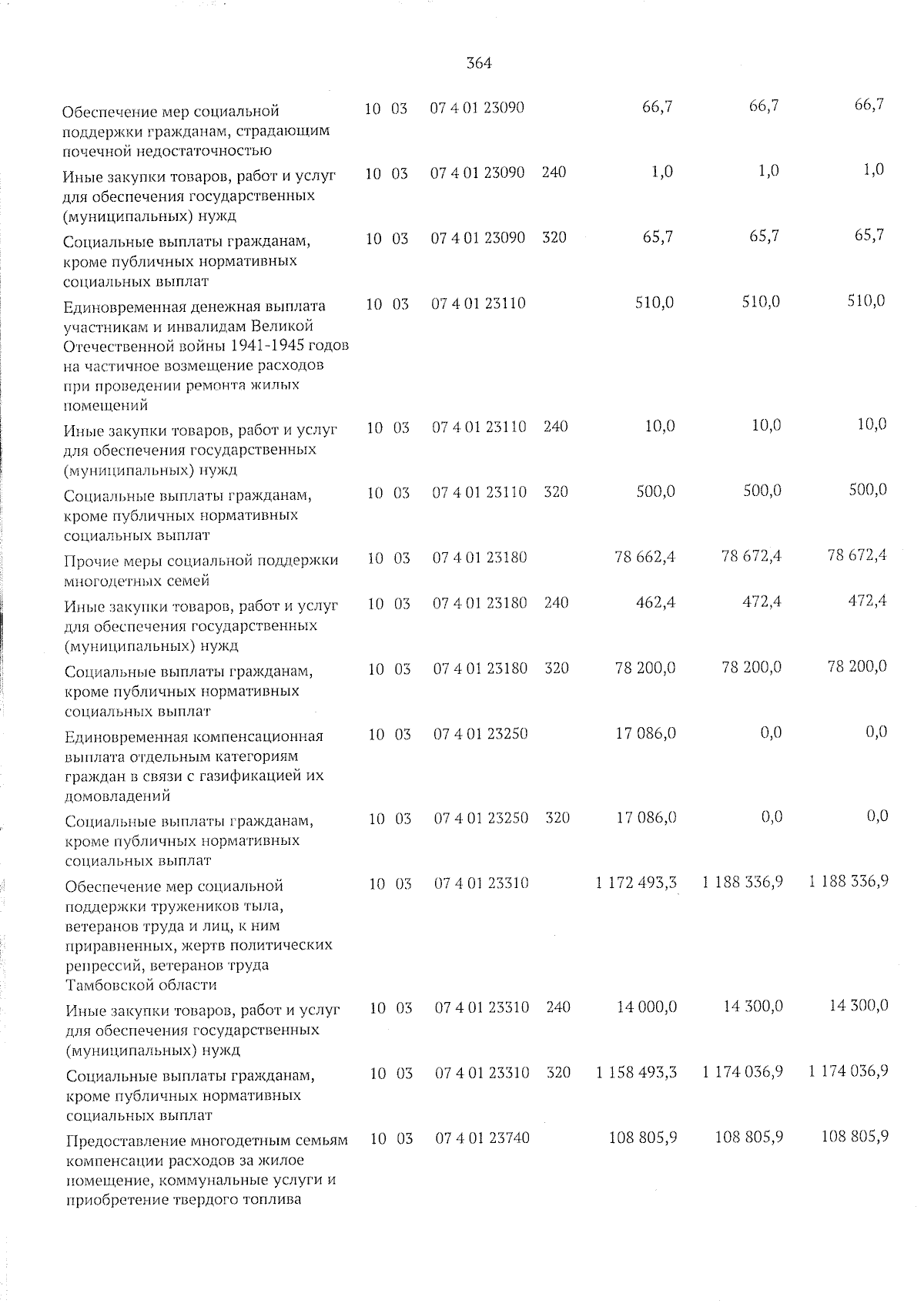 364

| Обеспечение мер социальной поддержки гражданам, страдающим почечной недостаточностью | 10 | 03 | 07 4 01 23090 | | 66,7 | 66,7 | 66,7 |
|---|---|---|---|---|---|---|---|
| Иные закупки товаров, работ и услуг для обеспечения государственных (муниципальных) нужд | 10 | 03 | 07 4 01 23090 | 240 | 1,0 | 1,0 | 1,0 |
| Социальные выплаты гражданам, кроме публичных нормативных социальных выплат | 10 | 03 | 07 4 01 23090 | 320 | 65,7 | 65,7 | 65,7 |
| Единовременная денежная выплата участникам и инвалидам Великой Отечественной войны 1941-1945 годов на частичное возмещение расходов при проведении ремонта жилых помещений | 10 | 03 | 07 4 01 23110 | | 510,0 | 510,0 | 510,0 |
| Иные закупки товаров, работ и услуг для обеспечения государственных (муниципальных) нужд | 10 | 03 | 07 4 01 23110 | 240 | 10,0 | 10,0 | 10,0 |
| Социальные выплаты гражданам, кроме публичных нормативных социальных выплат | 10 | 03 | 07 4 01 23110 | 320 | 500,0 | 500,0 | 500,0 |
| Прочие меры социальной поддержки многодетных семей | 10 | 03 | 07 4 01 23180 | | 78 662,4 | 78 672,4 | 78 672,4 |
| Иные закупки товаров, работ и услуг для обеспечения государственных (муниципальных) нужд | 10 | 03 | 07 4 01 23180 | 240 | 462,4 | 472,4 | 472,4 |
| Социальные выплаты гражданам, кроме публичных нормативных социальных выплат | 10 | 03 | 07 4 01 23180 | 320 | 78 200,0 | 78 200,0 | 78 200,0 |
| Единовременная компенсационная выплата отдельным категориям граждан в связи с газификацией их домовладений | 10 | 03 | 07 4 01 23250 | | 17 086,0 | 0,0 | 0,0 |
| Социальные выплаты гражданам, кроме публичных нормативных социальных выплат | 10 | 03 | 07 4 01 23250 | 320 | 17 086,0 | 0,0 | 0,0 |
| Обеспечение мер социальной поддержки тружеников тыла, ветеранов труда и лиц, к ним приравненных, жертв политических репрессий, ветеранов труда Тамбовской области | 10 | 03 | 07 4 01 23310 | | 1 172 493,3 | 1 188 336,9 | 1 188 336,9 |
| Иные закупки товаров, работ и услуг для обеспечения государственных (муниципальных) нужд | 10 | 03 | 07 4 01 23310 | 240 | 14 000,0 | 14 300,0 | 14 300,0 |
| Социальные выплаты гражданам, кроме публичных нормативных социальных выплат | 10 | 03 | 07 4 01 23310 | 320 | 1 158 493,3 | 1 174 036,9 | 1 174 036,9 |
| Предоставление многодетным семьям компенсации расходов за жилое помещение, коммунальные услуги и приобретение твердого топлива | 10 | 03 | 07 4 01 23740 | | 108 805,9 | 108 805,9 | 108 805,9 |